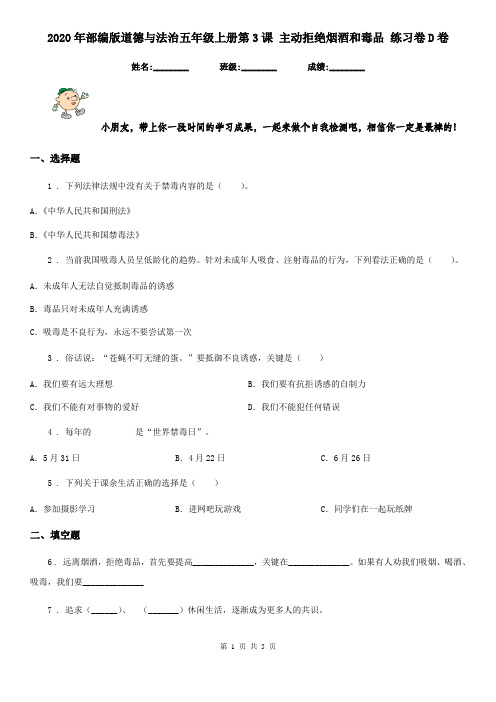 2020年部编版道德与法治五年级上册第3课 主动拒绝烟酒和毒品 练习卷D卷

姓名:________ 班级:________ 成绩:________

小朋友，带上你一段时间的学习成果，一起来做个自我检测吧，相信你一定是最棒的！

一、选择题

1 . 下列法律法规中没有关于禁毒内容的是（　　）。

A.《中华人民共和国刑法》

B.《中华人民共和国禁毒法》

2 . 当前我国吸毒人员呈低龄化的趋势。针对未成年人吸食、注射毒品的行为，下列看法正确的是（　　）。

A. 未成年人无法自觉抵制毒品的诱惑

B. 毒品只对未成年人充满诱惑

C. 吸毒是不良行为，永远不要尝试第一次

3 . 俗话说：“苍蝇不叮无缝的蛋。”要抵御不良诱惑，关键是（　　）

A. 我们要有远大理想

B. 我们要有抗拒诱惑的自制力

C. 我们不能有对事物的爱好

D. 我们不能犯任何错误

4 . 每年的　　　　是“世界禁毒日”。

A. 5月31日

B. 4月22日

C. 6月26日

5 . 下列关于课余生活正确的选择是（　　）

A. 参加摄影学习

B. 进网吧玩游戏

C. 同学们在一起玩纸牌

二、填空题

6 . 远离烟酒，拒绝毒品，首先要提高______________，关键在______________。如果有人劝我们吸烟、喝酒、吸毒，我们要______________

7 . 追求（______）、（_______）休闲生活，逐渐成为更多人的共识。

第 1 页 共 5 页